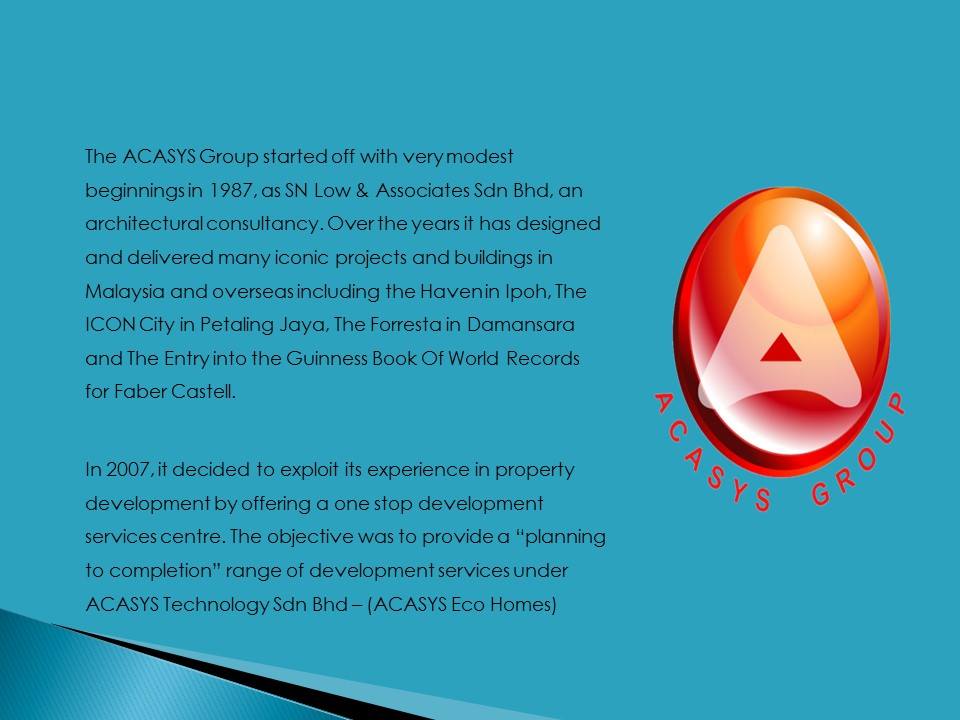 The ACASYS Group started off with very modest beginnings in 1987, as SN Low & Associates Sdn Bhd, an architectural consultancy. Over the years it has designed and delivered many iconic projects and buildings in Malaysia and overseas including the Haven in Ipoh, The ICON City in Petaling Jaya, The Forresta in Damansara and The Entry into the Guinness Book Of World Records for Faber Castell.

In 2007, it decided to exploit its experience in property development by offering a one stop development services centre. The objective was to provide a "planning to completion" range of development services under ACASYS Technology Sdn Bhd – (ACASYS Eco Homes)

ACASYS GROUP